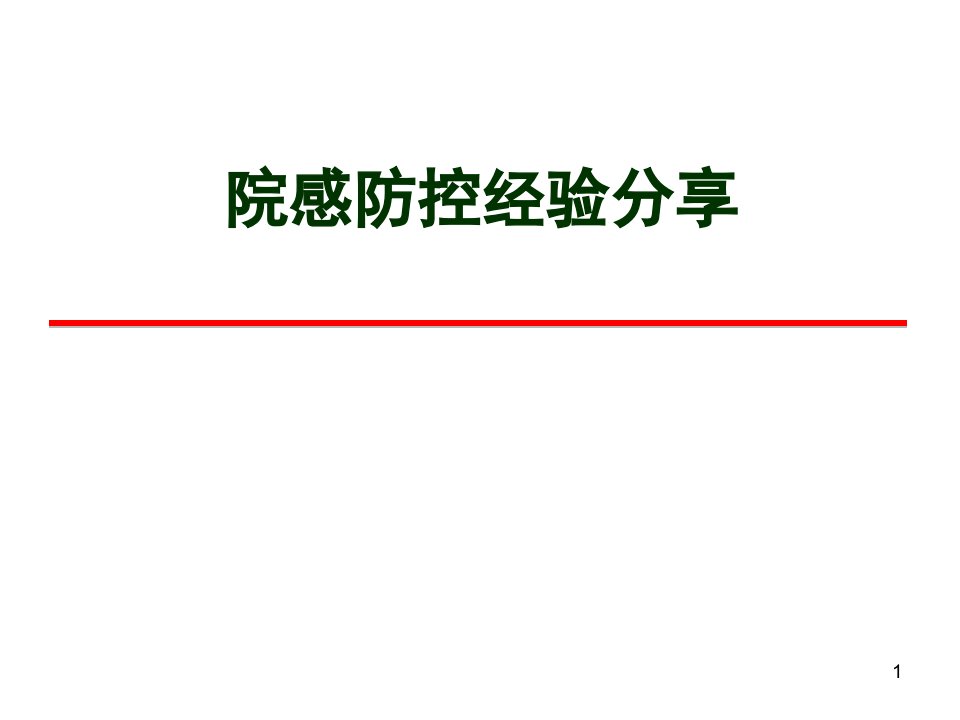 院感防控经验分享

1